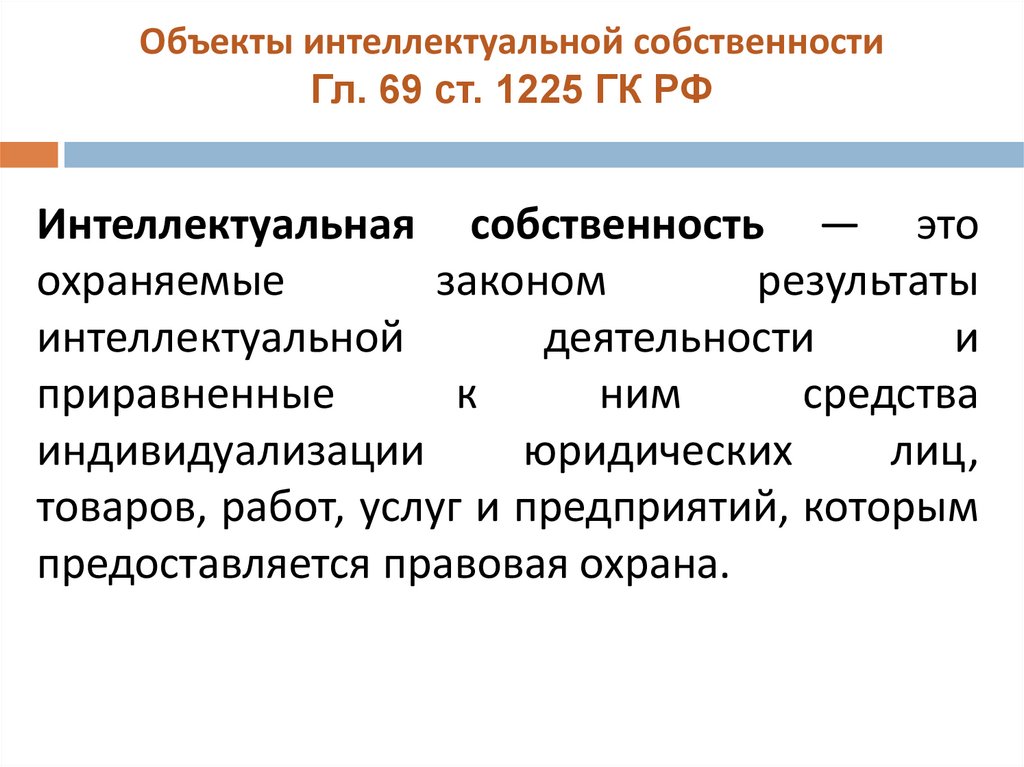 Объекты интеллектуальной собственности
Гл. 69 ст. 1225 ГК РФ

Интеллектуальная собственность — это охраняемые законом результаты интеллектуальной деятельности и приравненные к ним средства индивидуализации юридических лиц, товаров, работ, услуг и предприятий, которым предоставляется правовая охрана.